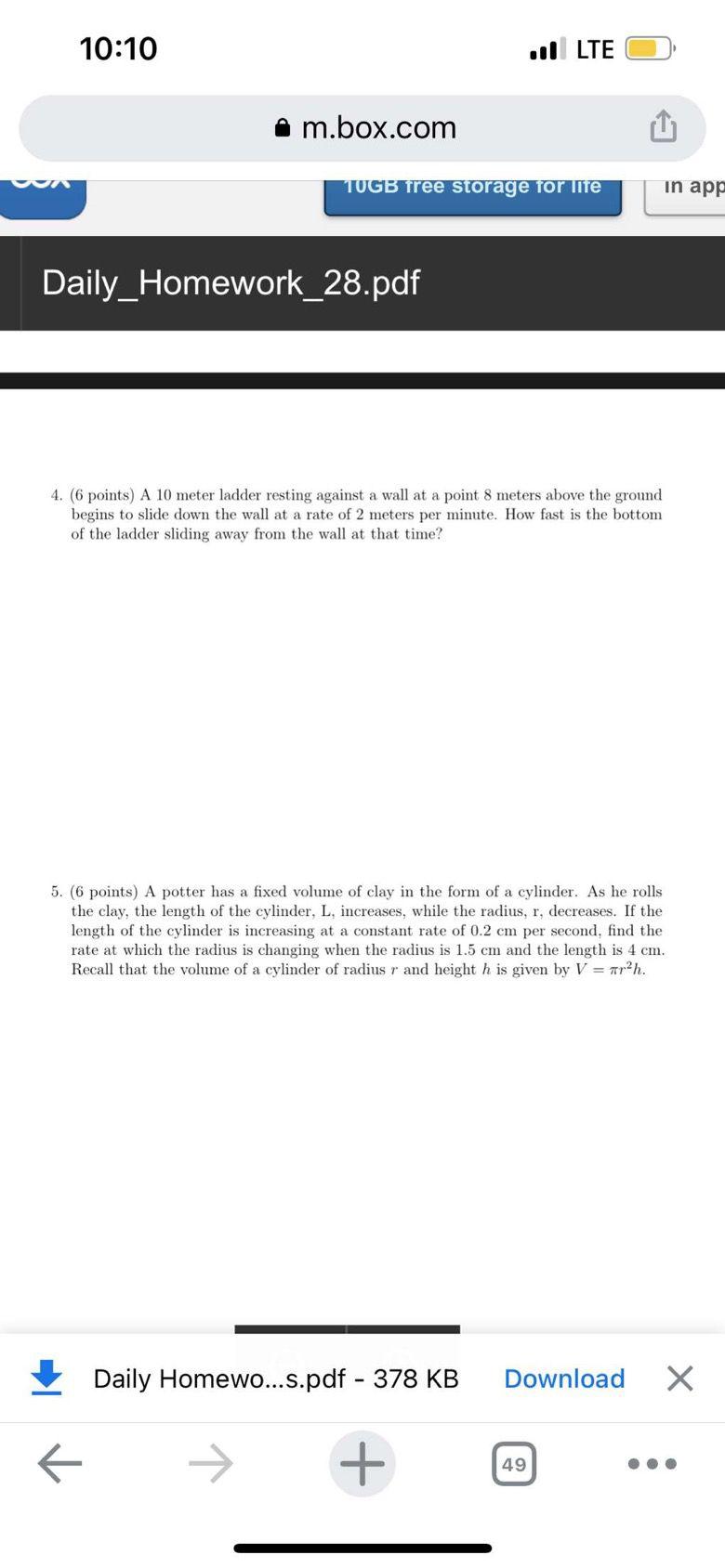 10:10

LTE

m.box.com

10GB free storage for life

in app

Daily_Homework_28.pdf

4. (6 points) A 10 meter ladder resting against a wall at a point 8 meters above the ground begins to slide down the wall at a rate of 2 meters per minute. How fast is the bottom of the ladder sliding away from the wall at that time?

5. (6 points) A potter has a fixed volume of clay in the form of a cylinder. As he rolls the clay, the length of the cylinder, L, increases, while the radius, r, decreases. If the length of the cylinder is increasing at a constant rate of 0.2 cm per second, find the rate at which the radius is changing when the radius is 1.5 cm and the length is 4 cm. Recall that the volume of a cylinder of radius $r$ and height $h$ is given by $V = \pi r^2 h$.

Daily Homewo...s.pdf - 378 KB Download

49